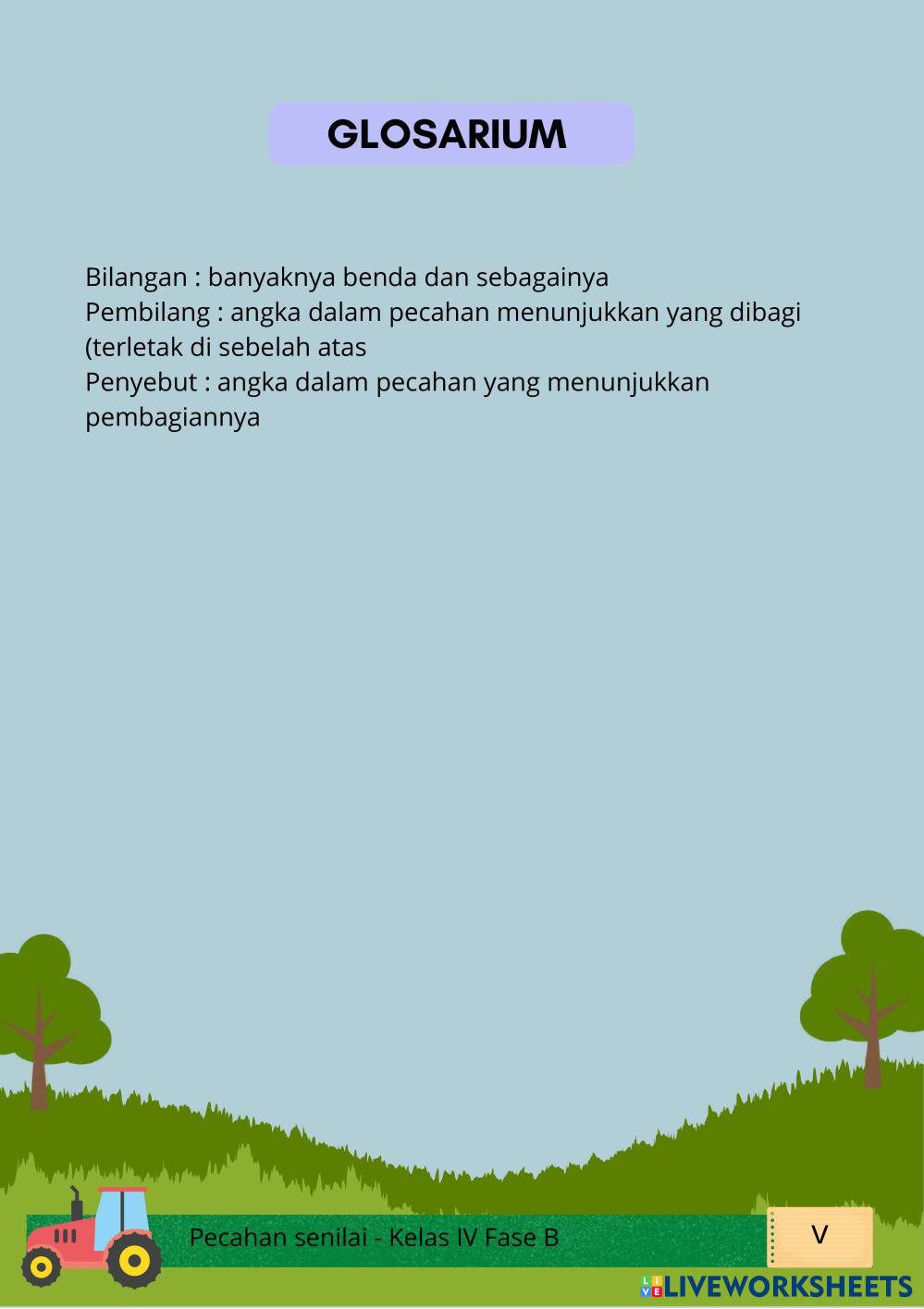 GLOSARIUM

Bilangan : banyaknya benda dan sebagainya
Pembilang : angka dalam pecahan menunjukkan yang dibagi (terletak di sebelah atas
Penyebut : angka dalam pecahan yang menunjukkan pembagiannya

Pecahan senilai - Kelas IV Fase B

V

LIVEWORKSHEETS